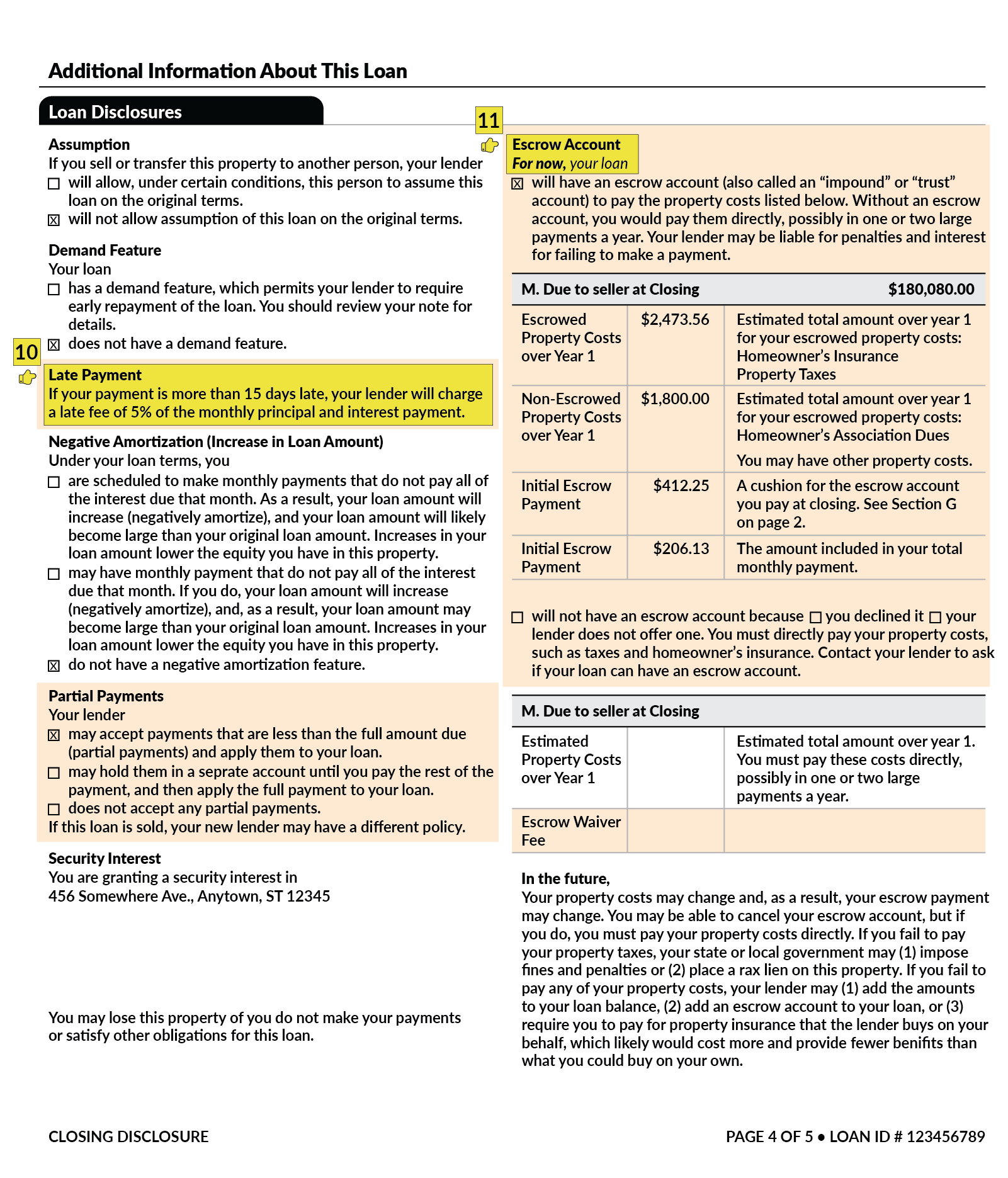 Additional Information About This Loan

Loan Disclosures

Assumption
If you sell or transfer this property to another person, your lender
☐ will allow, under certain conditions, this person to assume this loan on the original terms.
☒ will not allow assumption of this loan on the original terms.

Demand Feature
Your loan
☐ has a demand feature, which permits your lender to require early repayment of the loan. You should review your note for details.
☒ does not have a demand feature.

10

Late Payment
If your payment is more than 15 days late, your lender will charge a late fee of 5% of the monthly principal and interest payment.

Negative Amortization (Increase in Loan Amount)
Under your loan terms, you
☐ are scheduled to make monthly payments that do not pay all of the interest due that month. As a result, your loan amount will increase (negatively amortize), and your loan amount will likely become large than your original loan amount. Increases in your loan amount lower the equity you have in this property.
☐ may have monthly payment that do not pay all of the interest due that month. If you do, your loan amount will increase (negatively amortize), and, as a result, your loan amount may become large than your original loan amount. Increases in your loan amount lower the equity you have in this property.
☒ do not have a negative amortization feature.

Partial Payments
Your lender
☒ may accept payments that are less than the full amount due (partial payments) and apply them to your loan.
☐ may hold them in a seprate account until you pay the rest of the payment, and then apply the full payment to your loan.
☐ does not accept any partial payments.
If this loan is sold, your new lender may have a different policy.

Security Interest
You are granting a security interest in
456 Somewhere Ave., Anytown, ST 12345

You may lose this property of you do not make your payments or satisfy other obligations for this loan.

11

Escrow Account
For now, your loan
☒ will have an escrow account (also called an “impound” or “trust” account) to pay the property costs listed below. Without an escrow account, you would pay them directly, possibly in one or two large payments a year. Your lender may be liable for penalties and interest for failing to make a payment.

| M. Due to seller at Closing | | $180,080.00 |
|---|---|---|
| Escrowed Property Costs over Year 1 | $2,473.56 | Estimated total amount over year 1 for your escrowed property costs: Homeowner’s Insurance Property Taxes |
| Non-Escrowed Property Costs over Year 1 | $1,800.00 | Estimated total amount over year 1 for your escrowed property costs: Homeowner’s Association Dues You may have other property costs. |
| Initial Escrow Payment | $412.25 | A cushion for the escrow account you pay at closing. See Section G on page 2. |
| Initial Escrow Payment | $206.13 | The amount included in your total monthly payment. |

☐ will not have an escrow account because ☐ you declined it ☐ your lender does not offer one. You must directly pay your property costs, such as taxes and homeowner’s insurance. Contact your lender to ask if your loan can have an escrow account.

| M. Due to seller at Closing | | |
|---|---|---|
| Estimated Property Costs over Year 1 | | Estimated total amount over year 1. You must pay these costs directly, possibly in one or two large payments a year. |
| Escrow Waiver Fee | | |

In the future,
Your property costs may change and, as a result, your escrow payment may change. You may be able to cancel your escrow account, but if you do, you must pay your property costs directly. If you fail to pay your property taxes, your state or local government may (1) impose fines and penalties or (2) place a rax lien on this property. If you fail to pay any of your property costs, your lender may (1) add the amounts to your loan balance, (2) add an escrow account to your loan, or (3) require you to pay for property insurance that the lender buys on your behalf, which likely would cost more and provide fewer benifits than what you could buy on your own.

CLOSING DISCLOSURE

PAGE 4 OF 5 • LOAN ID # 123456789